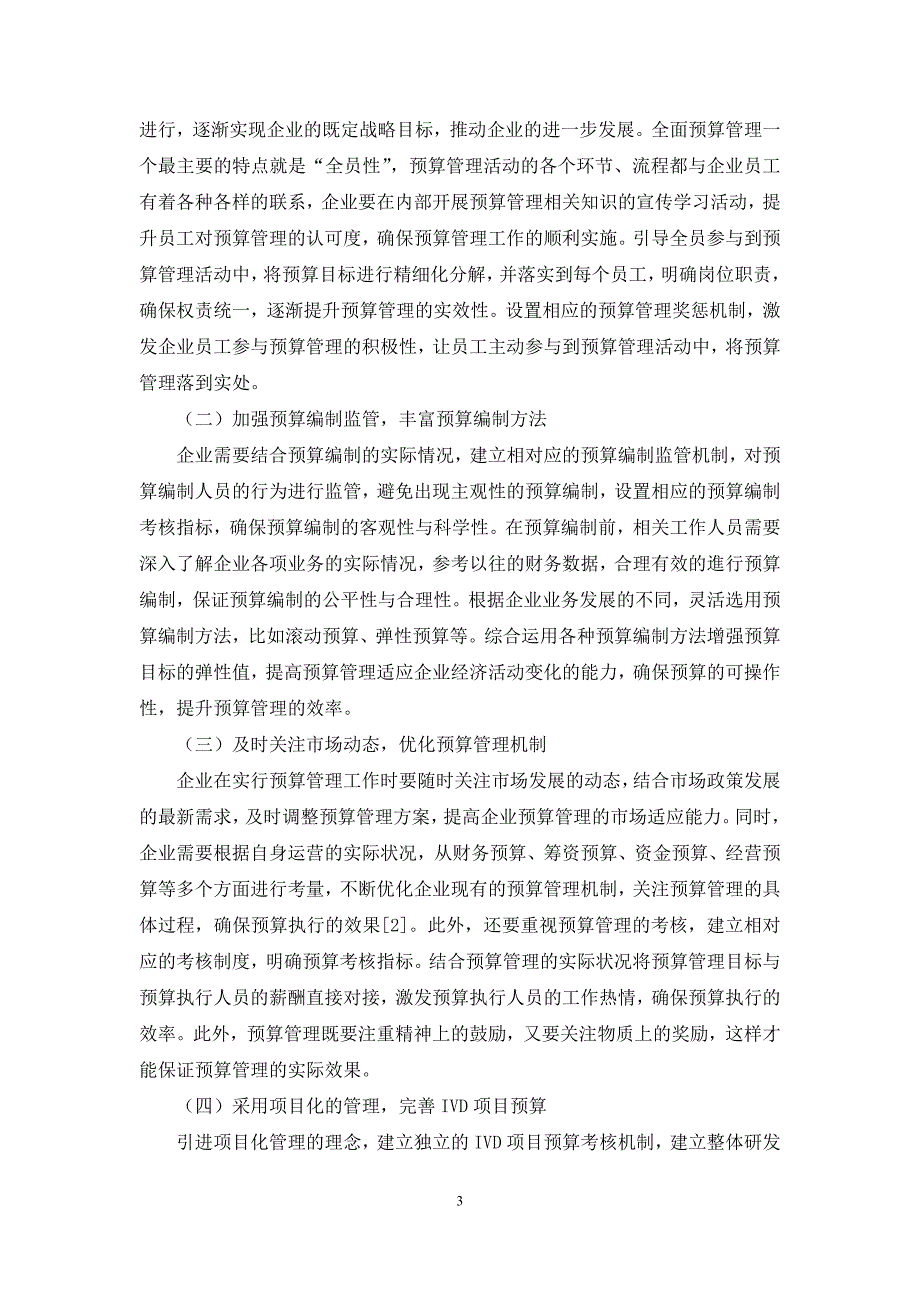 进行，逐渐实现企业的既定战略目标，推动企业的进一步发展。全面预算管理一个最主要的特点就是“全员性”，预算管理活动的各个环节、流程都与企业员工有着各种各样的联系，企业要在内部开展预算管理相关知识的宣传学习活动，提升员工对预算管理的认可度，确保预算管理工作的顺利实施。引导全员参与到预算管理活动中，将预算目标进行精细化分解，并落实到每个员工，明确岗位职责，确保权责统一，逐渐提升预算管理的实效性。设置相应的预算管理奖惩机制，激发企业员工参与预算管理的积极性，让员工主动参与到预算管理活动中，将预算管理落到实处。

（二）加强预算编制监管，丰富预算编制方法

企业需要结合预算编制的实际情况，建立相对应的预算编制监管机制，对预算编制人员的行为进行监管，避免出现主观性的预算编制，设置相应的预算编制考核指标，确保预算编制的客观性与科学性。在预算编制前，相关工作人员需要深入了解企业各项业务的实际情况，参考以往的财务数据，合理有效的進行预算编制，保证预算编制的公平性与合理性。根据企业业务发展的不同，灵活选用预算编制方法，比如滚动预算、弹性预算等。综合运用各种预算编制方法增强预算目标的弹性值，提高预算管理适应企业经济活动变化的能力，确保预算的可操作性，提升预算管理的效率。

（三）及时关注市场动态，优化预算管理机制

企业在实行预算管理工作时要随时关注市场发展的动态，结合市场政策发展的最新需求，及时调整预算管理方案，提高企业预算管理的市场适应能力。同时，企业需要根据自身运营的实际状况，从财务预算、筹资预算、资金预算、经营预算等多个方面进行考量，不断优化企业现有的预算管理机制，关注预算管理的具体过程，确保预算执行的效果[2]。此外，还要重视预算管理的考核，建立相对应的考核制度，明确预算考核指标。结合预算管理的实际状况将预算管理目标与预算执行人员的薪酬直接对接，激发预算执行人员的工作热情，确保预算执行的效率。此外，预算管理既要注重精神上的鼓励，又要关注物质上的奖励，这样才能保证预算管理的实际效果。

（四）采用项目化的管理，完善 IVD 项目预算

引进项目化管理的理念，建立独立的 IVD 项目预算考核机制，建立整体研发

3